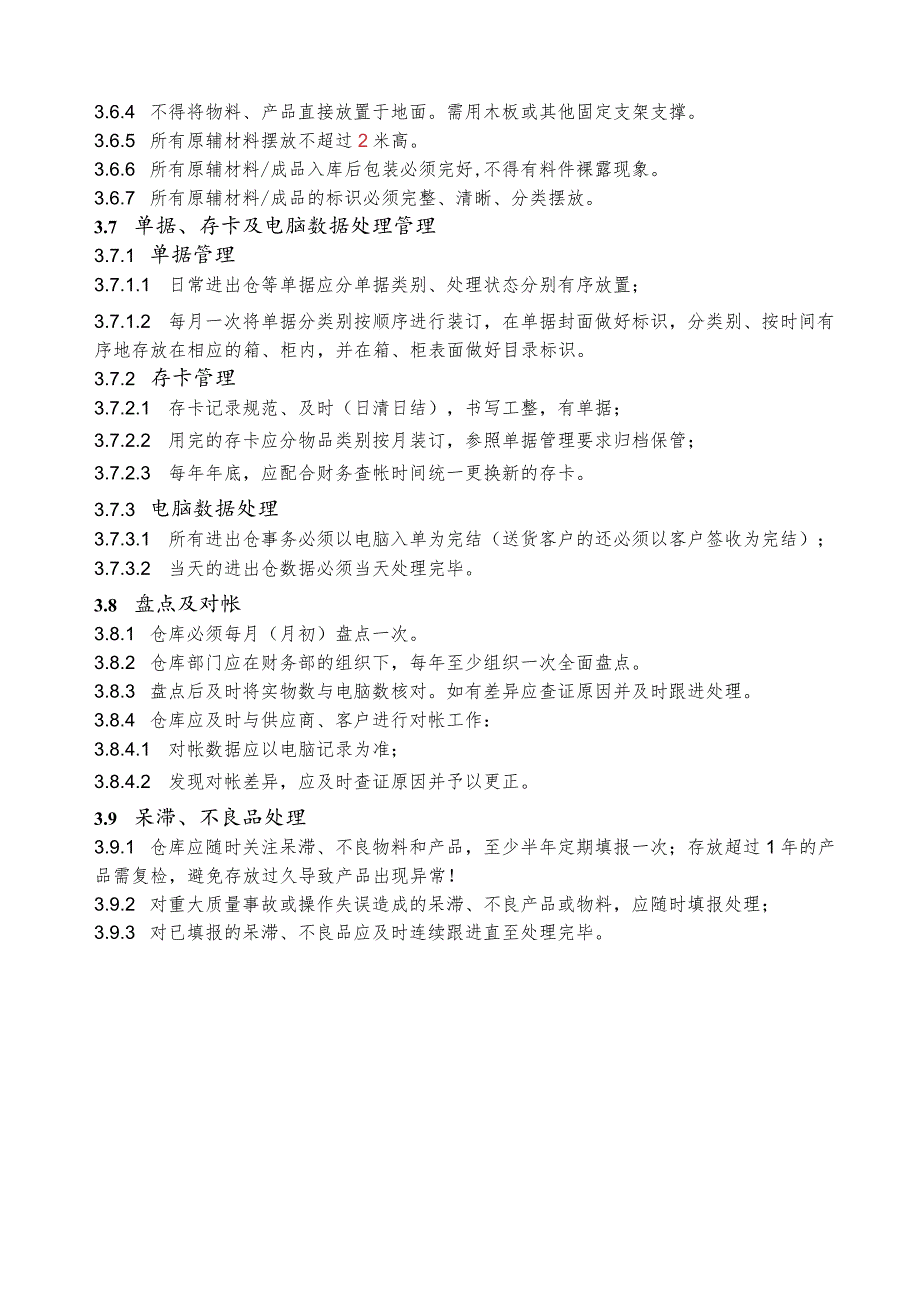 3.6.4 不得将物料、产品直接放置于地面。需用木板或其他固定支架支撑。
3.6.5 所有原辅材料摆放不超过 2 米高。
3.6.6 所有原辅材料/成品入库后包装必须完好,不得有料件裸露现象。
3.6.7 所有原辅材料/成品的标识必须完整、清晰、分类摆放。
3.7 单据、存卡及电脑数据处理管理
3.7.1 单据管理
3.7.1.1 日常进出仓等单据应分单据类别、处理状态分别有序放置;
3.7.1.2 每月一次将单据分类别按顺序进行装订，在单据封面做好标识，分类别、按时间有序地存放在相应的箱、柜内，并在箱、柜表面做好目录标识。
3.7.2 存卡管理
3.7.2.1 存卡记录规范、及时（日清日结），书写工整，有单据;
3.7.2.2 用完的存卡应分物品类别按月装订，参照单据管理要求归档保管;
3.7.2.3 每年年底，应配合财务查帐时间统一更换新的存卡。
3.7.3 电脑数据处理
3.7.3.1 所有进出仓事务必须以电脑入单为完结（送货客户的还必须以客户签收为完结）;
3.7.3.2 当天的进出仓数据必须当天处理完毕。
3.8 盘点及对帐
3.8.1 仓库必须每月（月初）盘点一次。
3.8.2 仓库部门应在财务部的组织下，每年至少组织一次全面盘点。
3.8.3 盘点后及时将实物数与电脑数核对。如有差异应查证原因并及时跟进处理。
3.8.4 仓库应及时与供应商、客户进行对帐工作:
3.8.4.1 对帐数据应以电脑记录为准;
3.8.4.2 发现对帐差异，应及时查证原因并予以更正。
3.9 呆滞、不良品处理
3.9.1 仓库应随时关注呆滞、不良物料和产品，至少半年定期填报一次；存放超过 1 年的产品需复检，避免存放过久导致产品出现异常!
3.9.2 对重大质量事故或操作失误造成的呆滞、不良产品或物料，应随时填报处理;
3.9.3 对已填报的呆滞、不良品应及时连续跟进直至处理完毕。